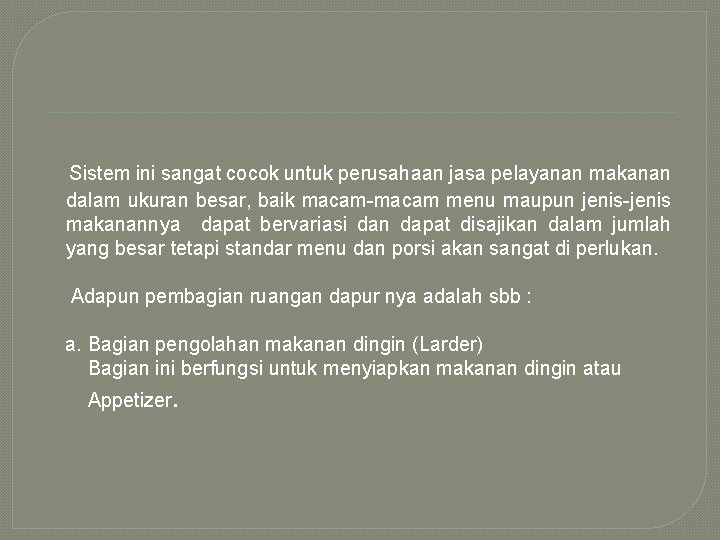 Sistem ini sangat cocok untuk perusahaan jasa pelayanan makanan dalam ukuran besar, baik macam-macam menu maupun jenis-jenis makanannya dapat bervariasi dan dapat disajikan dalam jumlah yang besar tetapi standar menu dan porsi akan sangat di perlukan.

Adapun pembagian ruangan dapur nya adalah sbb :

a. Bagian pengolahan makanan dingin (Larder)
Bagian ini berfungsi untuk menyiapkan makanan dingin atau Appetizer.